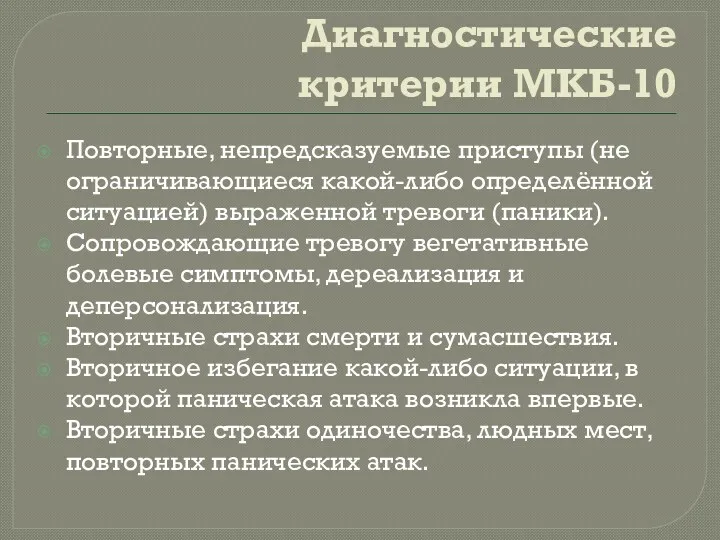 Диагностические критерии МКБ-10

Повторные, непредсказуемые приступы (не ограничивающиеся какой-либо определённой ситуацией) выраженной тревоги (паники).

Сопровождающие тревогу вегетативные болевые симптомы, дереализация и деперсонализация.

Вторичные страхи смерти и сумасшествия.

Вторичное избегание какой-либо ситуации, в которой паническая атака возникла впервые.

Вторичные страхи одиночества, людных мест, повторных панических атак.